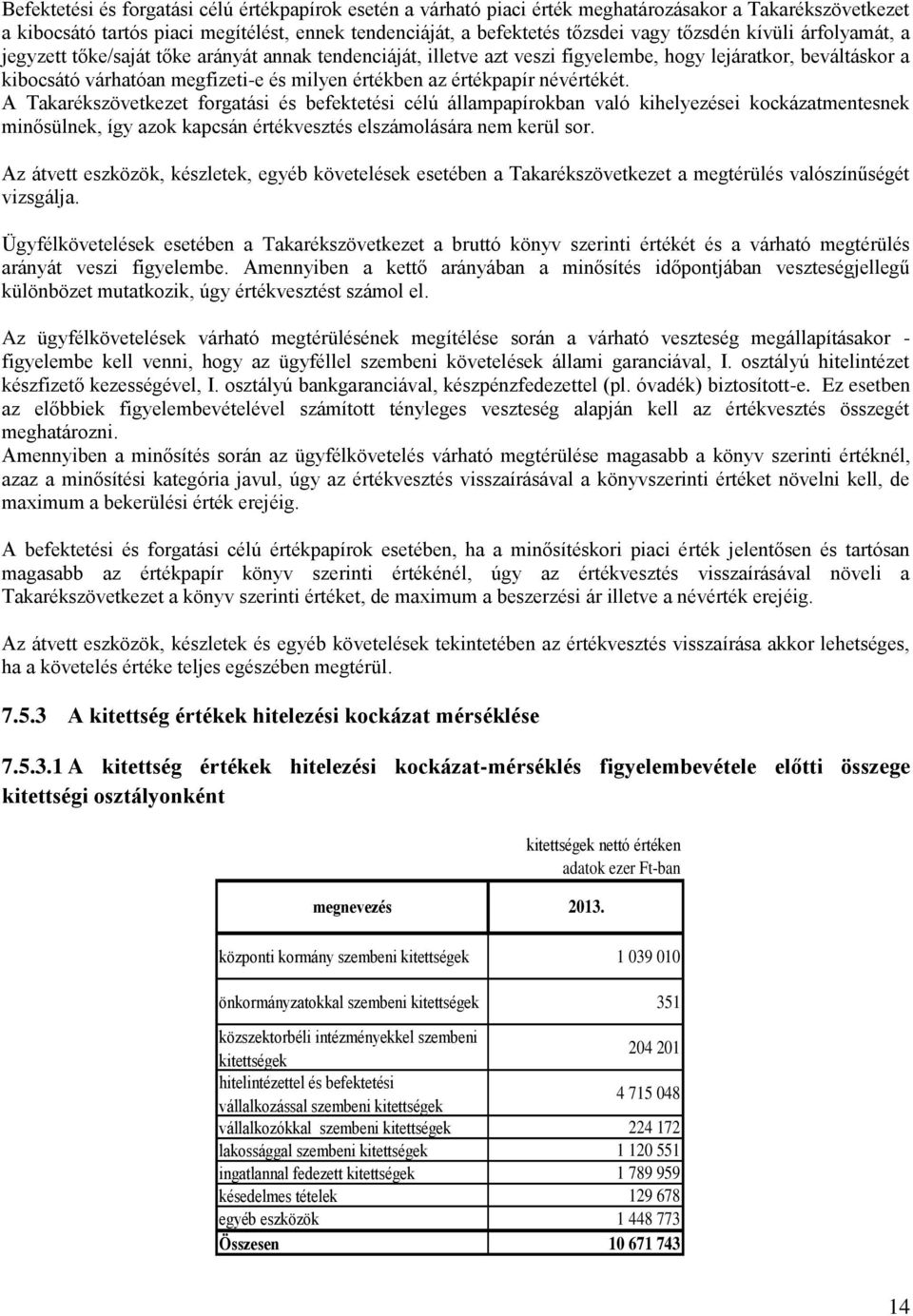 Befektetési és forgatási célú értékpapírok esetén a várható piaci érték meghatározásakor a Takarékszövetkezet a kibocsátó tartós piaci megítélést, ennek tendenciáját, a befektetés tőzsdei vagy tőzsdén kívüli árfolyamát, a jegyzett tőke/saját tőke arányát annak tendenciáját, illetve azt veszi figyelembe, hogy lejáratkor, beváltáskor a kibocsátó várhatóan megfizeti-e és milyen értékben az értékpapír névértékét.
A Takarékszövetkezet forgatási és befektetési célú állampapírokban való kihelyezései kockázatmentesnek minősülnek, így azok kapcsán értékvesztés elszámolására nem kerül sor.

Az átvett eszközök, készletek, egyéb követelések esetében a Takarékszövetkezet a megtérülés valószínűségét vizsgálja.

Ügyfélkövetelések esetében a Takarékszövetkezet a bruttó könyv szerinti értékét és a várható megtérülés arányát veszi figyelembe. Amennyiben a kettő arányában a minősítés időpontjában veszteségjellegű különbözet mutatkozik, úgy értékvesztést számol el.

Az ügyfélkövetelések várható megtérülésének megítélése során a várható veszteség megállapításakor - figyelembe kell venni, hogy az ügyféllel szembeni követelések állami garanciával, I. osztályú hitelintézet készfizető kezességével, I. osztályú bankgaranciával, készpénzfedezettel (pl. óvadék) biztosított-e. Ez esetben az előbbiek figyelembevételével számított tényleges veszteség alapján kell az értékvesztés összegét meghatározni.
Amennyiben a minősítés során az ügyfélkövetelés várható megtérülése magasabb a könyv szerinti értéknél, azaz a minősítési kategória javul, úgy az értékvesztés visszaírásával a könyvszerinti értéket növelni kell, de maximum a bekerülési érték erejéig.

A befektetési és forgatási célú értékpapírok esetében, ha a minősítéskori piaci érték jelentősen és tartósan magasabb az értékpapír könyv szerinti értékénél, úgy az értékvesztés visszaírásával növeli a Takarékszövetkezet a könyv szerinti értéket, de maximum a beszerzési ár illetve a névérték erejéig.

Az átvett eszközök, készletek és egyéb követelések tekintetében az értékvesztés visszaírása akkor lehetséges, ha a követelés értéke teljes egészében megtérül.

7.5.3 A kitettség értékek hitelezési kockázat mérséklése

7.5.3.1 A kitettség értékek hitelezési kockázat-mérséklés figyelembevétele előtti összege kitettségi osztályonként

kitettségek nettó értéken
adatok ezer Ft-ban

| megnevezés | 2013. |
|---|---|
| központi kormány szembeni kitettségek | 1 039 010 |
| önkormányzatokkal szembeni kitettségek | 351 |
| közszektorbéli intézményekkel szembeni kitettségek | 204 201 |
| hitelintézettel és befektetési vállalkozással szembeni kitettségek | 4 715 048 |
| vállalkozókkal szembeni kitettségek | 224 172 |
| lakossággal szembeni kitettségek | 1 120 551 |
| ingatlannal fedezett kitettségek | 1 789 959 |
| késedelmes tételek | 129 678 |
| egyéb eszközök | 1 448 773 |
| Összesen | 10 671 743 |

14